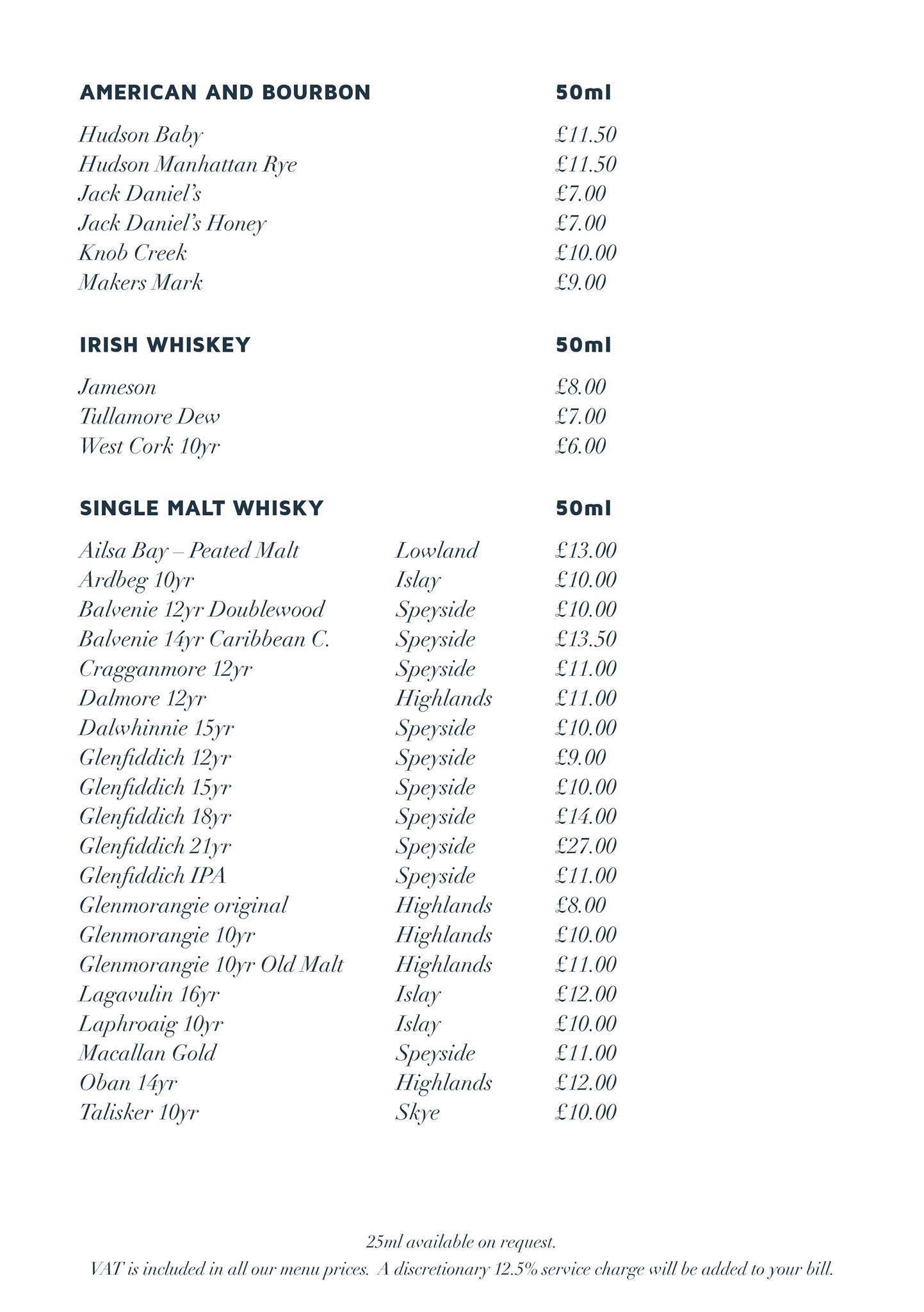 | AMERICAN AND BOURBON | 50ml |
|---|---|
| Hudson Baby | £11.50 |
| Hudson Manhattan Rye | £11.50 |
| Jack Daniel's | £7.00 |
| Jack Daniel's Honey | £7.00 |
| Knob Creek | £10.00 |
| Makers Mark | £9.00 |

| IRISH WHISKEY | 50ml |
|---|---|
| Jameson | £8.00 |
| Tullamore Dew | £7.00 |
| West Cork 10yr | £6.00 |

| SINGLE MALT WHISKY | | 50ml |
|---|---|---|
| Ailsa Bay – Peated Malt | Lowland | £13.00 |
| Ardbeg 10yr | Islay | £10.00 |
| Balvenie 12yr Doublewood | Speyside | £10.00 |
| Balvenie 14yr Caribbean C. | Speyside | £13.50 |
| Cragganmore 12yr | Speyside | £11.00 |
| Dalmore 12yr | Highlands | £11.00 |
| Dalwhinnie 15yr | Speyside | £10.00 |
| Glenfiddich 12yr | Speyside | £9.00 |
| Glenfiddich 15yr | Speyside | £10.00 |
| Glenfiddich 18yr | Speyside | £14.00 |
| Glenfiddich 21yr | Speyside | £27.00 |
| Glenfiddich IPA | Speyside | £11.00 |
| Glenmorangie original | Highlands | £8.00 |
| Glenmorangie 10yr | Highlands | £10.00 |
| Glenmorangie 10yr Old Malt | Highlands | £11.00 |
| Lagavulin 16yr | Islay | £12.00 |
| Laphroaig 10yr | Islay | £10.00 |
| Macallan Gold | Speyside | £11.00 |
| Oban 14yr | Highlands | £12.00 |
| Talisker 10yr | Skye | £10.00 |

25ml available on request.
VAT is included in all our menu prices. A discretionary 12.5% service charge will be added to your bill.